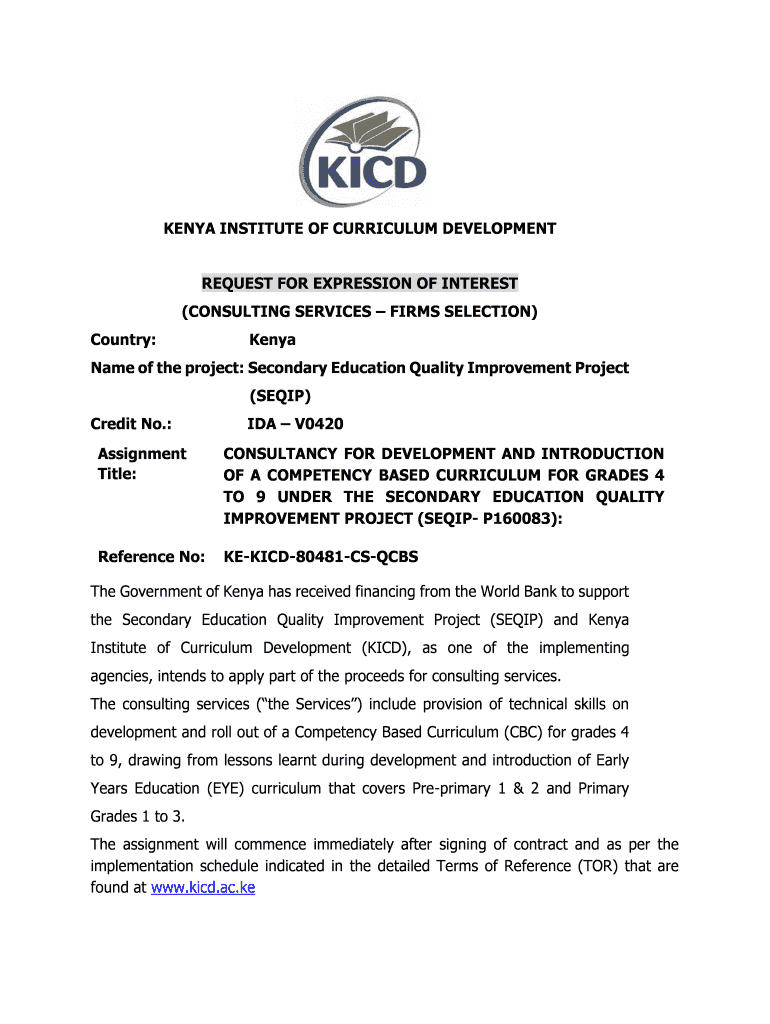 KICD

KENYA INSTITUTE OF CURRICULUM DEVELOPMENT

REQUEST FOR EXPRESSION OF INTEREST
(CONSULTING SERVICES – FIRMS SELECTION)

Country: Kenya

Name of the project: Secondary Education Quality Improvement Project (SEQIP)

Credit No.: IDA – V0420

Assignment Title: CONSULTANCY FOR DEVELOPMENT AND INTRODUCTION OF A COMPETENCY BASED CURRICULUM FOR GRADES 4 TO 9 UNDER THE SECONDARY EDUCATION QUALITY IMPROVEMENT PROJECT (SEQIP- P160083):

Reference No: KE-KICD-80481-CS-QCBS

The Government of Kenya has received financing from the World Bank to support the Secondary Education Quality Improvement Project (SEQIP) and Kenya Institute of Curriculum Development (KICD), as one of the implementing agencies, intends to apply part of the proceeds for consulting services.

The consulting services ("the Services") include provision of technical skills on development and roll out of a Competency Based Curriculum (CBC) for grades 4 to 9, drawing from lessons learnt during development and introduction of Early Years Education (EYE) curriculum that covers Pre-primary 1 & 2 and Primary Grades 1 to 3.

The assignment will commence immediately after signing of contract and as per the implementation schedule indicated in the detailed Terms of Reference (TOR) that are found at www.kicd.ac.ke